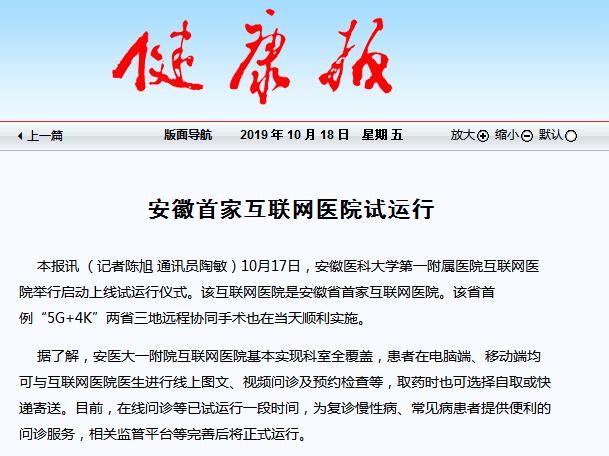 健康报

上一篇　版面导航　2019 年 10 月 18 日　星期 五　放大　缩小　默认

安徽首家互联网医院试运行

本报讯 （记者陈旭 通讯员陶敏）10月17日，安徽医科大学第一附属医院互联网医院举行启动上线试运行仪式。该互联网医院是安徽省首家互联网医院。该省首例“5G+4K”两省三地远程协同手术也在当天顺利实施。

据了解，安医大一附院互联网医院基本实现科室全覆盖，患者在电脑端、移动端均可与互联网医院医生进行线上图文、视频问诊及预约检查等，取药时也可选择自取或快递寄送。目前，在线问诊等已试运行一段时间，为复诊慢性病、常见病患者提供便利的问诊服务，相关监管平台等完善后将正式运行。